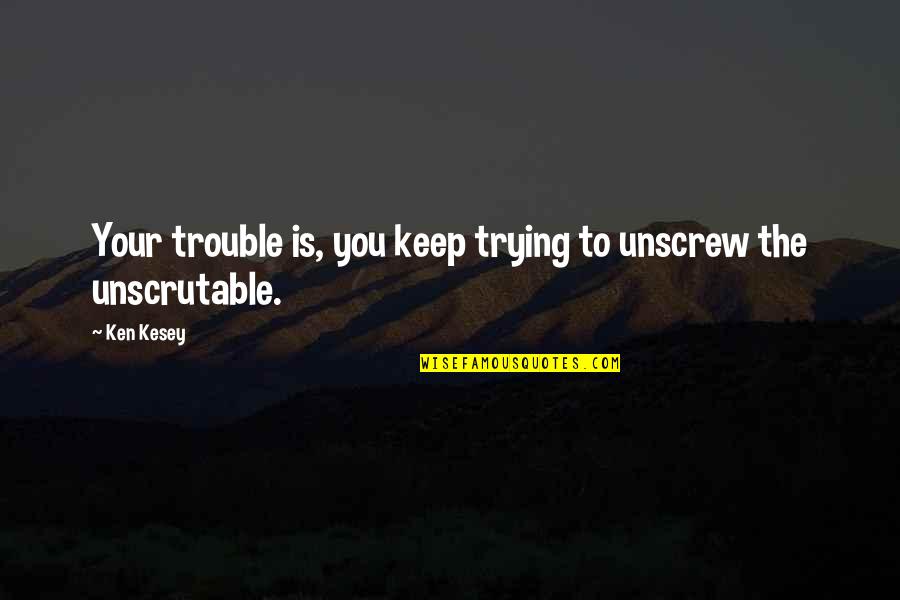 Your trouble is, you keep trying to unscrew the unscrutable.

— Ken Kesey

WISEFAMOUSQUOTES.COM